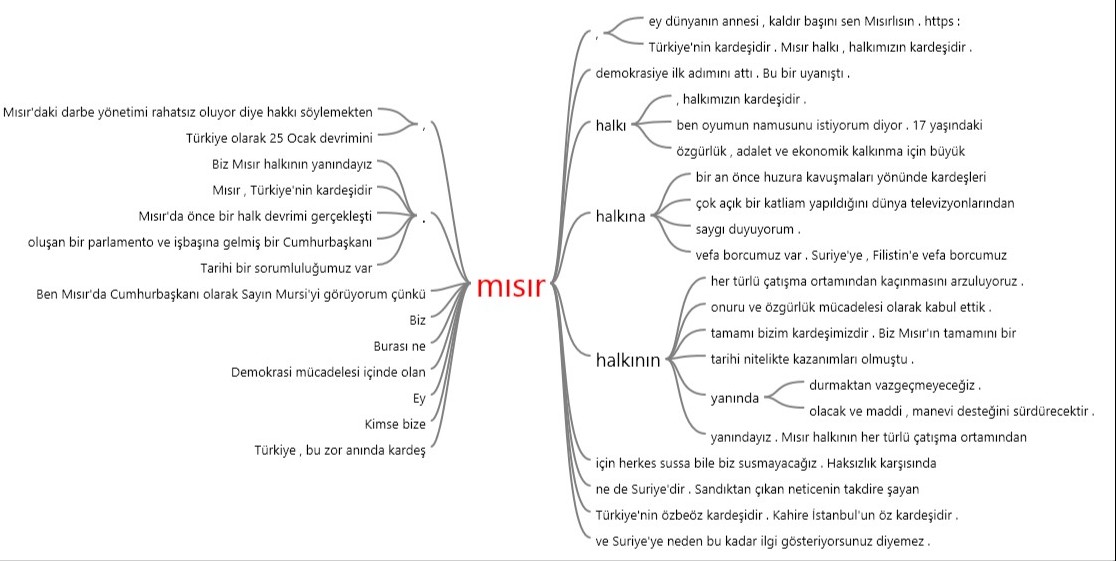 Mısır'daki darbe yönetimi rahatsız oluyor diye hakkı söylemekten
Türkiye olarak 25 Ocak devrimini
,
Biz Mısır halkının yanındayız
Mısır , Türkiye'nin kardeşidir
Mısır'da önce bir halk devrimi gerçekleşti
oluşan bir parlamento ve işbaşına gelmiş bir Cumhurbaşkanı
Tarihi bir sorumluluğumuz var
.
Ben Mısır'da Cumhurbaşkanı olarak Sayın Mursi'yi görüyorum çünkü
Biz
Burası ne
Demokrasi mücadelesi içinde olan
Ey
Kimse bize
Türkiye , bu zor anında kardeş

mısır

,
ey dünyanın annesi , kaldır başını sen Mısırlısın . https :
Türkiye'nin kardeşidir . Mısır halkı , halkımızın kardeşidir .
demokrasiye ilk adımını attı . Bu bir uyanıştı .
halkı
, halkımızın kardeşidir .
ben oyumun namusunu istiyorum diyor . 17 yaşındaki
özgürlük , adalet ve ekonomik kalkınma için büyük
halkına
bir an önce huzura kavuşmaları yönünde kardeşleri
çok açık bir katliam yapıldığını dünya televizyonlarından
saygı duyuyorum .
vefa borcumuz var . Suriye'ye , Filistin'e vefa borcumuz
halkının
her türlü çatışma ortamından kaçınmasını arzuluyoruz .
onuru ve özgürlük mücadelesi olarak kabul ettik .
tamamı bizim kardeşimizdir . Biz Mısır'ın tamamını bir
tarihi nitelikte kazanımları olmuştu .
yanında
durmaktan vazgeçmeyeceğiz .
olacak ve maddi , manevi desteğini sürdürecektir .
yanındayız . Mısır halkının her türlü çatışma ortamından
için herkes sussa bile biz susmayacağız . Haksızlık karşısında
ne de Suriye'dir . Sandıktan çıkan neticenin takdire şayan
Türkiye'nin özbeöz kardeşidir . Kahire İstanbul'un öz kardeşidir .
ve Suriye'ye neden bu kadar ilgi gösteriyorsunuz diyemez .